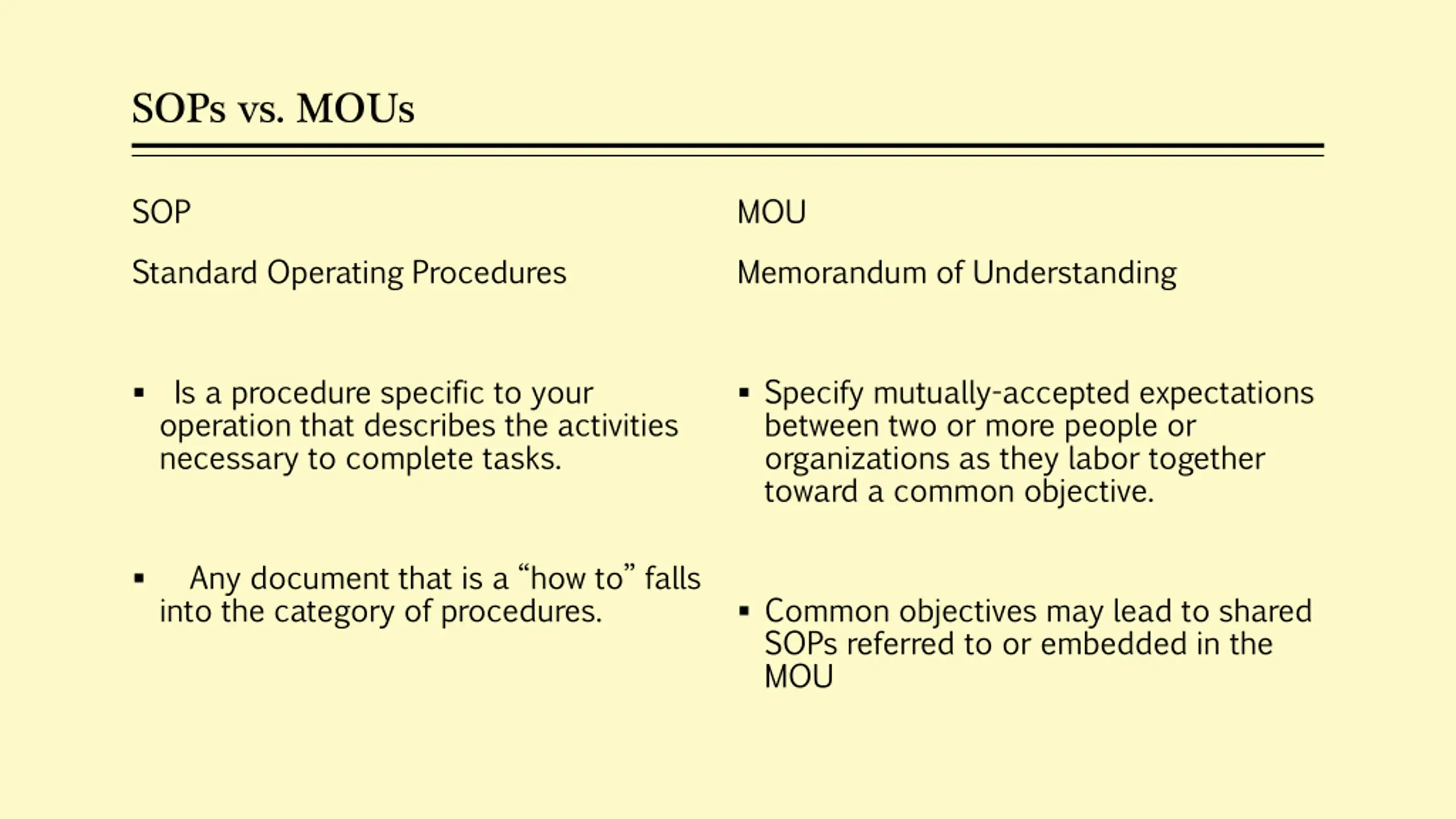 SOPs vs. MOUs

SOP

Standard Operating Procedures

▪ Is a procedure specific to your operation that describes the activities necessary to complete tasks.

▪ Any document that is a “how to” falls into the category of procedures.

MOU

Memorandum of Understanding

▪ Specify mutually-accepted expectations between two or more people or organizations as they labor together toward a common objective.

▪ Common objectives may lead to shared SOPs referred to or embedded in the MOU